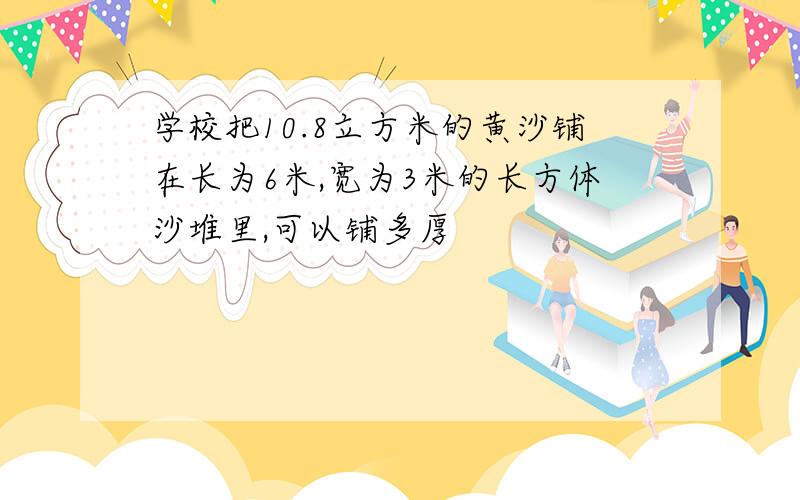 学校把10.8立方米的黄沙铺在长为6米,宽为3米的长方体沙堆里,可以铺多厚